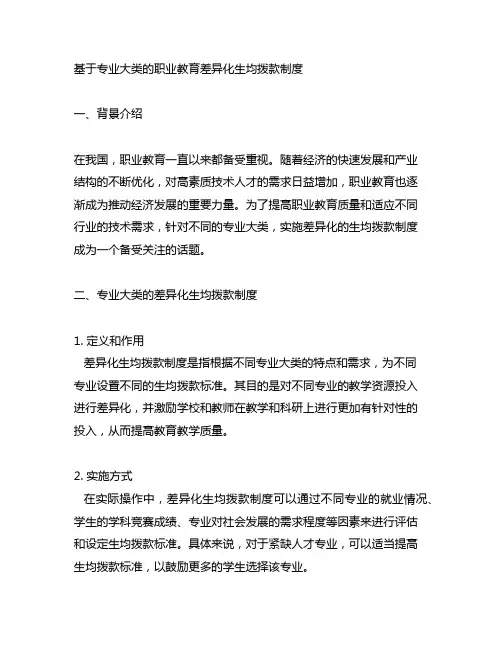 基于专业大类的职业教育差异化生均拨款制度

一、背景介绍

在我国，职业教育一直以来都备受重视。随着经济的快速发展和产业结构的不断优化，对高素质技术人才的需求日益增加，职业教育也逐渐成为推动经济发展的重要力量。为了提高职业教育质量和适应不同行业的技术需求，针对不同的专业大类，实施差异化的生均拨款制度成为一个备受关注的话题。

二、专业大类的差异化生均拨款制度

1. 定义和作用
差异化生均拨款制度是指根据不同专业大类的特点和需求，为不同专业设置不同的生均拨款标准。其目的是对不同专业的教学资源投入进行差异化，并激励学校和教师在教学和科研上进行更加有针对性的投入，从而提高教育教学质量。

2. 实施方式
在实际操作中，差异化生均拨款制度可以通过不同专业的就业情况、学生的学科竞赛成绩、专业对社会发展的需求程度等因素来进行评估和设定生均拨款标准。具体来说，对于紧缺人才专业，可以适当提高生均拨款标准，以鼓励更多的学生选择该专业。